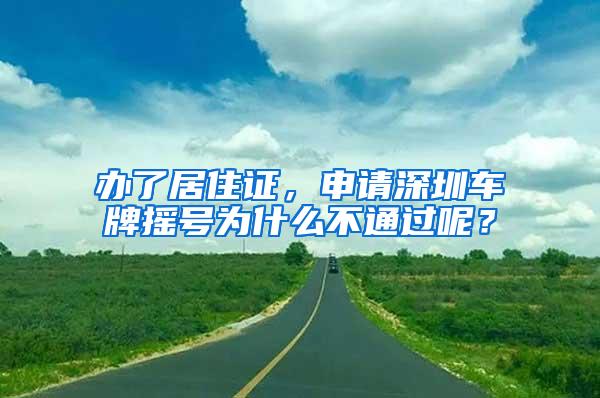 办了居住证，申请深圳车牌摇号为什么不通过呢？